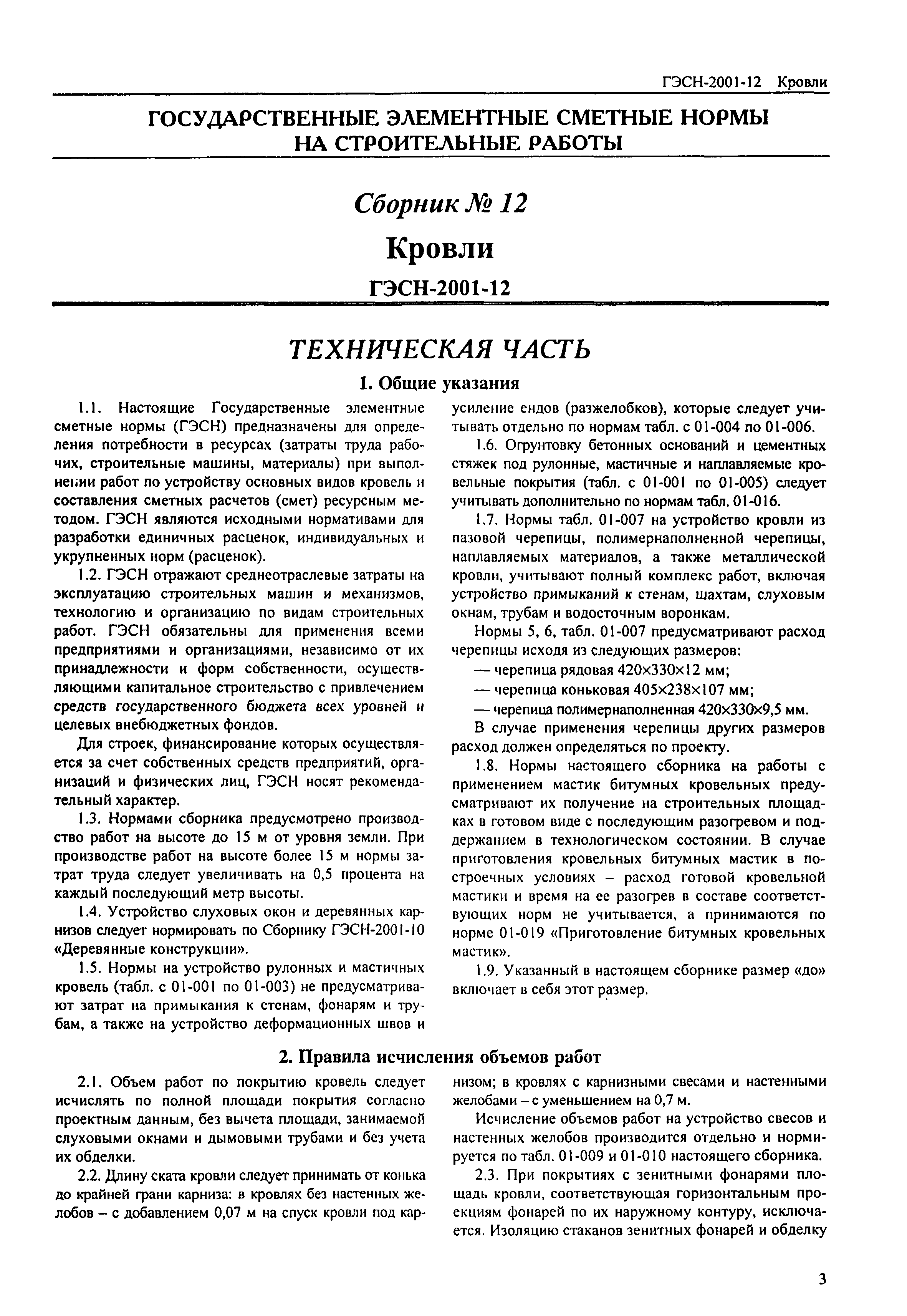 ГЭСН-2001-12 Кровли

ГОСУДАРСТВЕННЫЕ ЭЛЕМЕНТНЫЕ СМЕТНЫЕ НОРМЫ НА СТРОИТЕЛЬНЫЕ РАБОТЫ

Сборник № 12

Кровли

ГЭСН-2001-12

ТЕХНИЧЕСКАЯ ЧАСТЬ

1. Общие указания

1.1. Настоящие Государственные элементные сметные нормы (ГЭСН) предназначены для определения потребности в ресурсах (затраты труда рабочих, строительные машины, материалы) при выполнении работ по устройству основных видов кровель и составления сметных расчетов (смет) ресурсным методом. ГЭСН являются исходными нормативами для разработки единичных расценок, индивидуальных и укрупненных норм (расценок).

1.2. ГЭСН отражают среднеотраслевые затраты на эксплуатацию строительных машин и механизмов, технологию и организацию по видам строительных работ. ГЭСН обязательны для применения всеми предприятиями и организациями, независимо от их принадлежности и форм собственности, осуществляющими капитальное строительство с привлечением средств государственного бюджета всех уровней и целевых внебюджетных фондов.

Для строек, финансирование которых осуществляется за счет собственных средств предприятий, организаций и физических лиц, ГЭСН носят рекомендательный характер.

1.3. Нормами сборника предусмотрено производство работ на высоте до 15 м от уровня земли. При производстве работ на высоте более 15 м нормы затрат труда следует увеличивать на 0,5 процента на каждый последующий метр высоты.

1.4. Устройство слуховых окон и деревянных карнизов следует нормировать по Сборнику ГЭСН-2001-10 «Деревянные конструкции».

1.5. Нормы на устройство рулонных и мастичных кровель (табл. с 01-001 по 01-003) не предусматривают затрат на примыкания к стенам, фонарям и трубам, а также на устройство деформационных швов и усиление ендов (разжелобков), которые следует учитывать отдельно по нормам табл. с 01-004 по 01-006.

1.6. Огрунтовку бетонных оснований и цементных стяжек под рулонные, мастичные и наплавляемые кровельные покрытия (табл. с 01-001 по 01-005) следует учитывать дополнительно по нормам табл. 01-016.

1.7. Нормы табл. 01-007 на устройство кровли из пазовой черепицы, полимернаполненной черепицы, наплавляемых материалов, а также металлической кровли, учитывают полный комплекс работ, включая устройство примыканий к стенам, шахтам, слуховым окнам, трубам и водосточным воронкам.

Нормы 5, 6, табл. 01-007 предусматривают расход черепицы исходя из следующих размеров:

— черепица рядовая 420×330×12 мм;

— черепица коньковая 405×238×107 мм;

— черепица полимернаполненная 420×330×9,5 мм.

В случае применения черепицы других размеров расход должен определяться по проекту.

1.8. Нормы настоящего сборника на работы с применением мастик битумных кровельных предусматривают их получение на строительных площадках в готовом виде с последующим разогревом и поддержанием в технологическом состоянии. В случае приготовления кровельных битумных мастик в построечных условиях – расход готовой кровельной мастики и время на ее разогрев в составе соответствующих норм не учитывается, а принимаются по норме 01-019 «Приготовление битумных кровельных мастик».

1.9. Указанный в настоящем сборнике размер «до» включает в себя этот размер.

2. Правила исчисления объемов работ

2.1. Объем работ по покрытию кровель следует исчислять по полной площади покрытия согласно проектным данным, без вычета площади, занимаемой слуховыми окнами и дымовыми трубами и без учета их обделки.

2.2. Длину ската кровли следует принимать от конька до крайней грани карниза: в кровлях без настенных желобов – с добавлением 0,07 м на спуск кровли под карнизом; в кровлях с карнизными свесами и настенными желобами – с уменьшением на 0,7 м.

Исчисление объемов работ на устройство свесов и настенных желобов производится отдельно и нормируется по табл. 01-009 и 01-010 настоящего сборника.

2.3. При покрытиях с зенитными фонарями площадь кровли, соответствующая горизонтальным проекциям фонарей по их наружному контуру, исключается. Изоляцию стаканов зенитных фонарей и обделку

3